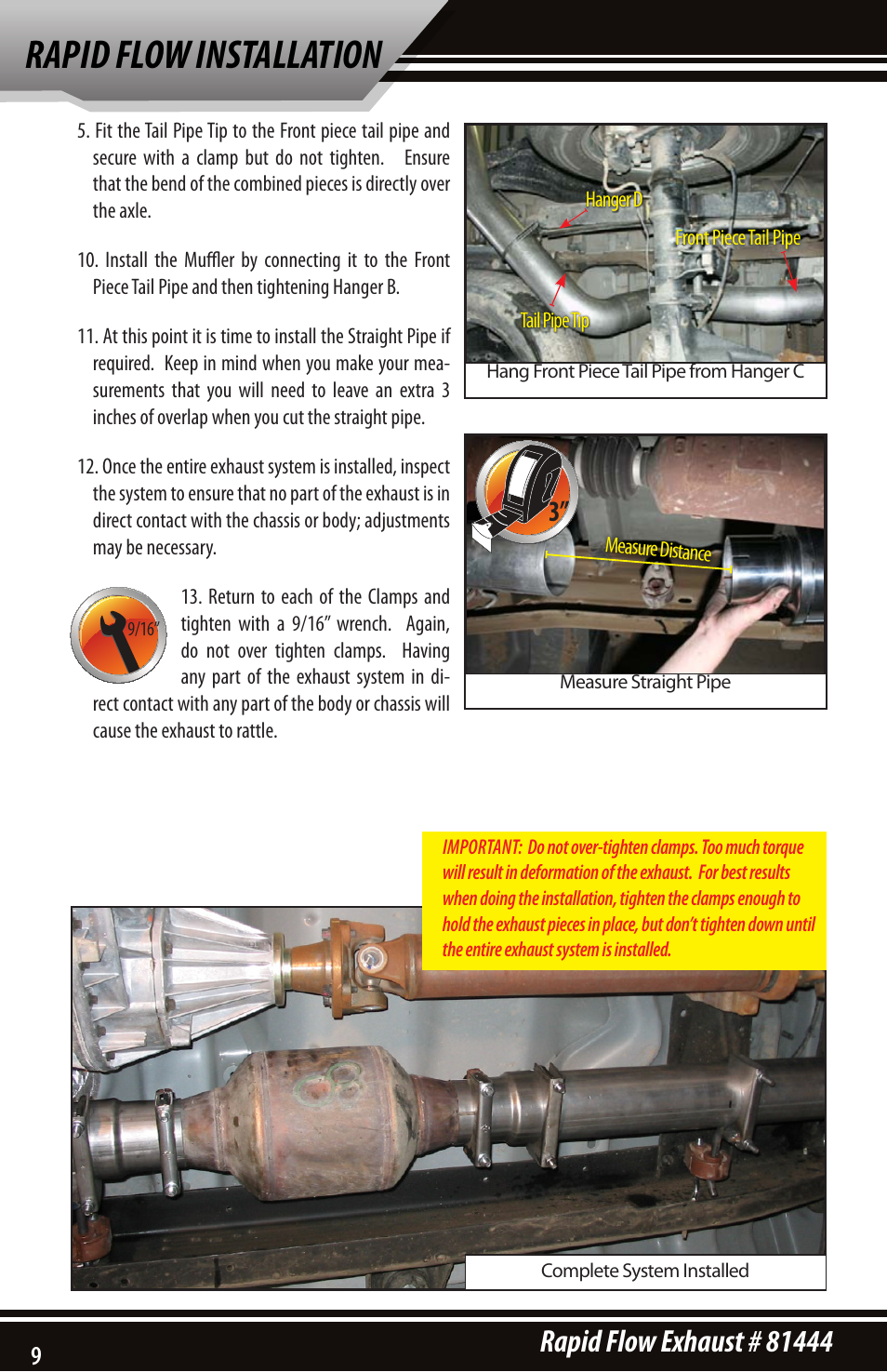 RAPID FLOW INSTALLATION

5. Fit the Tail Pipe Tip to the Front piece tail pipe and secure with a clamp but do not tighten. Ensure that the bend of the combined pieces is directly over the axle.

10. Install the Muffler by connecting it to the Front Piece Tail Pipe and then tightening Hanger B.

11. At this point it is time to install the Straight Pipe if required. Keep in mind when you make your measurements that you will need to leave an extra 3 inches of overlap when you cut the straight pipe.

12. Once the entire exhaust system is installed, inspect the system to ensure that no part of the exhaust is in direct contact with the chassis or body; adjustments may be necessary.

9/16"

13. Return to each of the Clamps and tighten with a 9/16" wrench. Again, do not over tighten clamps. Having any part of the exhaust system in direct contact with any part of the body or chassis will cause the exhaust to rattle.

Hanger D
Front Piece Tail Pipe
Tail Pipe Tip
Hang Front Piece Tail Pipe from Hanger C

3"
Measure Distance
Measure Straight Pipe

IMPORTANT: Do not over-tighten clamps. Too much torque will result in deformation of the exhaust. For best results when doing the installation, tighten the clamps enough to hold the exhaust pieces in place, but don't tighten down until the entire exhaust system is installed.

Complete System Installed

9

Rapid Flow Exhaust # 81444